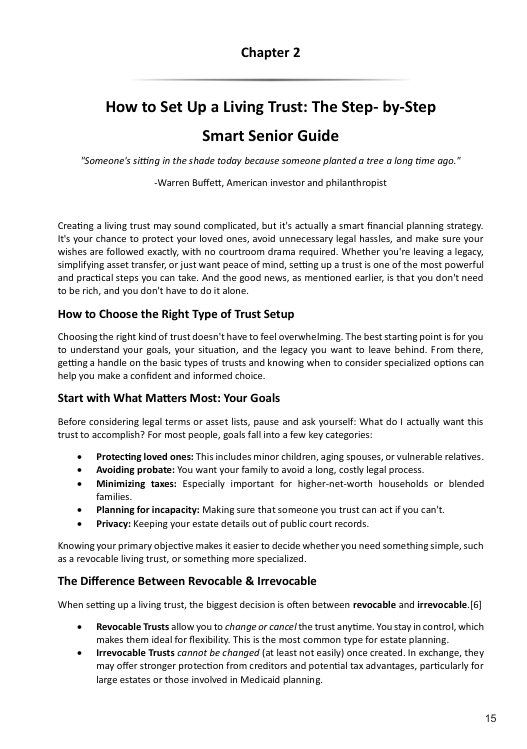 Chapter 2

How to Set Up a Living Trust: The Step- by-Step Smart Senior Guide

"Someone's sitting in the shade today because someone planted a tree a long time ago."

-Warren Buffett, American investor and philanthropist

Creating a living trust may sound complicated, but it's actually a smart financial planning strategy. It's your chance to protect your loved ones, avoid unnecessary legal hassles, and make sure your wishes are followed exactly, with no courtroom drama required. Whether you're leaving a legacy, simplifying asset transfer, or just want peace of mind, setting up a trust is one of the most powerful and practical steps you can take. And the good news, as mentioned earlier, is that you don't need to be rich, and you don't have to do it alone.

How to Choose the Right Type of Trust Setup

Choosing the right kind of trust doesn't have to feel overwhelming. The best starting point is for you to understand your goals, your situation, and the legacy you want to leave behind. From there, getting a handle on the basic types of trusts and knowing when to consider specialized options can help you make a confident and informed choice.

Start with What Matters Most: Your Goals

Before considering legal terms or asset lists, pause and ask yourself: What do I actually want this trust to accomplish? For most people, goals fall into a few key categories:

• Protecting loved ones: This includes minor children, aging spouses, or vulnerable relatives.
• Avoiding probate: You want your family to avoid a long, costly legal process.
• Minimizing taxes: Especially important for higher-net-worth households or blended families.
• Planning for incapacity: Making sure that someone you trust can act if you can't.
• Privacy: Keeping your estate details out of public court records.

Knowing your primary objective makes it easier to decide whether you need something simple, such as a revocable living trust, or something more specialized.

The Difference Between Revocable & Irrevocable

When setting up a living trust, the biggest decision is often between revocable and irrevocable.[6]

• Revocable Trusts allow you to change or cancel the trust anytime. You stay in control, which makes them ideal for flexibility. This is the most common type for estate planning.
• Irrevocable Trusts cannot be changed (at least not easily) once created. In exchange, they may offer stronger protection from creditors and potential tax advantages, particularly for large estates or those involved in Medicaid planning.

15